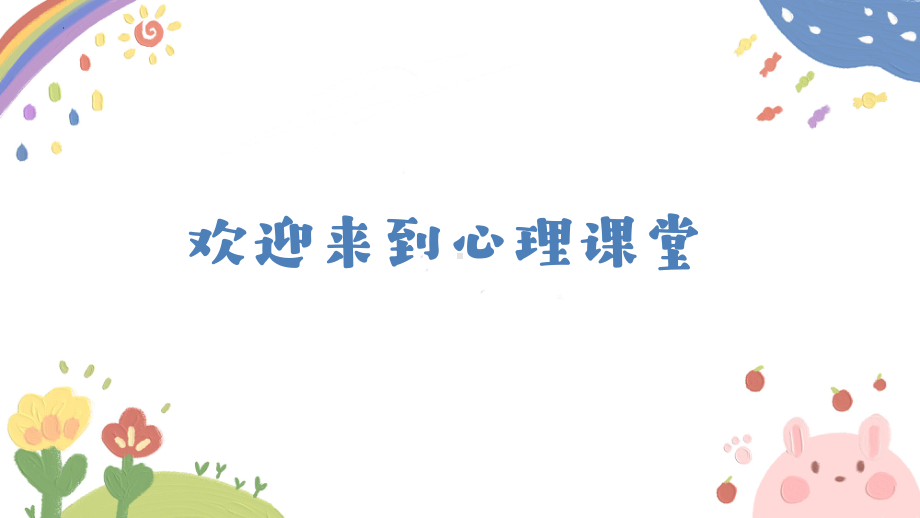 欢迎来到心理课堂